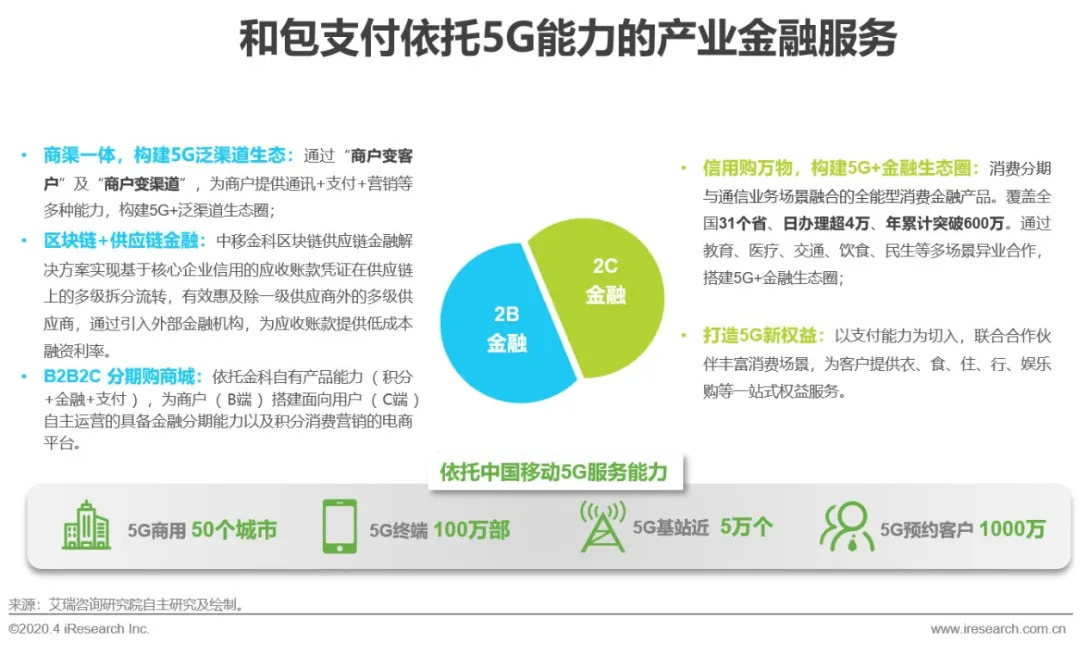 和包支付依托5G能力的产业金融服务

• 商渠一体，构建5G泛渠道生态：通过“商户变客户”及“商户变渠道”，为商户提供通讯+支付+营销等多种能力，构建5G+泛渠道生态圈；

• 区块链+供应链金融：中移金科区块链供应链金融解决方案实现基于核心企业信用的应收账款凭证在供应链上的多级拆分流转，有效惠及除一级供应商外的多级供应商，通过引入外部金融机构，为应收账款提供低成本融资利率。

• B2B2C 分期购商城：依托金科自有产品能力（积分+金融+支付），为商户（B端）搭建面向用户（C端）自主运营的具备金融分期能力以及积分消费营销的电商平台。

2B
金融

2C
金融

• 信用购万物，构建5G+金融生态圈：消费分期与通信业务场景融合的全能型消费金融产品。覆盖全国31个省、日办理超4万、年累计突破600万。通过教育、医疗、交通、饮食、民生等多场景异业合作，搭建5G+金融生态圈；

• 打造5G新权益：以支付能力为切入，联合合作伙伴丰富消费场景，为客户提供衣、食、住、行、娱乐购等一站式权益服务。

依托中国移动5G服务能力

5G商用 50个城市

5G终端 100万部

5G基站近 5万个

5G预约客户 1000万

来源：艾瑞咨询研究院自主研究及绘制。

©2020.4 iResearch Inc.

www.iresearch.com.cn